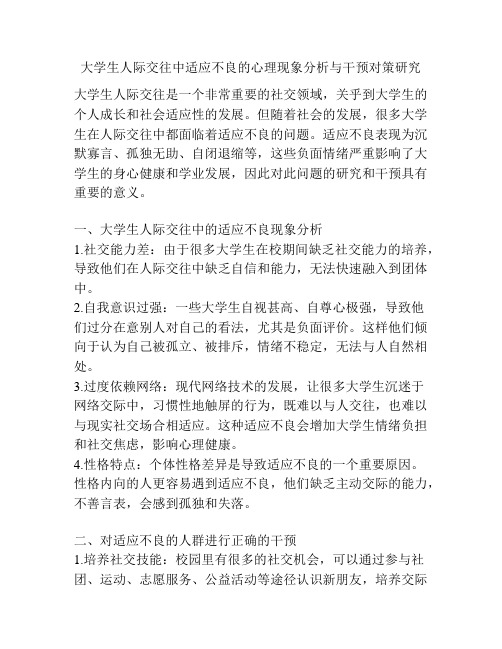 大学生人际交往中适应不良的心理现象分析与干预对策研究

大学生人际交往是一个非常重要的社交领域，关乎到大学生的个人成长和社会适应性的发展。但随着社会的发展，很多大学生在人际交往中都面临着适应不良的问题。适应不良表现为沉默寡言、孤独无助、自闭退缩等，这些负面情绪严重影响了大学生的身心健康和学业发展，因此对此问题的研究和干预具有重要的意义。

一、大学生人际交往中的适应不良现象分析
1.社交能力差：由于很多大学生在校期间缺乏社交能力的培养，导致他们在人际交往中缺乏自信和能力，无法快速融入到团体中。
2.自我意识过强：一些大学生自视甚高、自尊心极强，导致他们过分在意别人对自己的看法，尤其是负面评价。这样他们倾向于认为自己被孤立、被排斥，情绪不稳定，无法与人自然相处。
3.过度依赖网络：现代网络技术的发展，让很多大学生沉迷于网络交际中，习惯性地触屏的行为，既难以与人交往，也难以与现实社交场合相适应。这种适应不良会增加大学生情绪负担和社交焦虑，影响心理健康。
4.性格特点：个体性格差异是导致适应不良的一个重要原因。性格内向的人更容易遇到适应不良，他们缺乏主动交际的能力，不善言表，会感到孤独和失落。

二、对适应不良的人群进行正确的干预
1.培养社交技能：校园里有很多的社交机会，可以通过参与社团、运动、志愿服务、公益活动等途径认识新朋友，培养交际